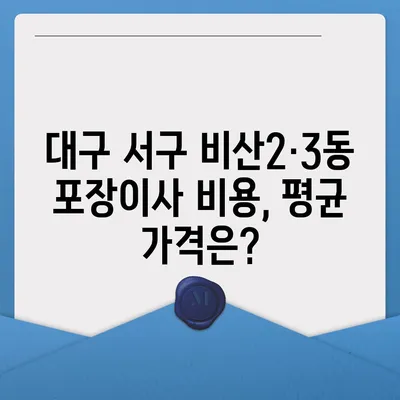 대구 서구 비산2·3동 포장이사 비용, 평균 가격은?

M